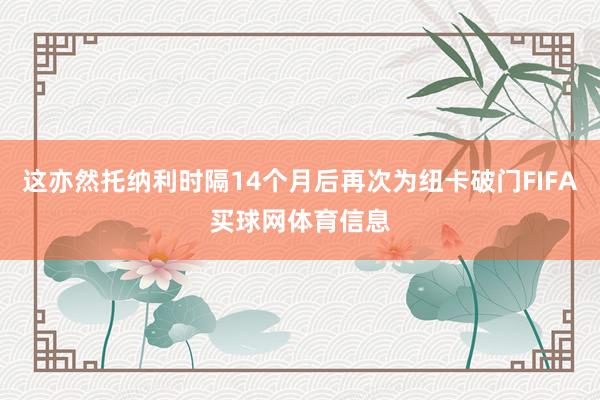 这亦然托纳利时隔14个月后再次为纽卡破门FIFA买球网体育信息